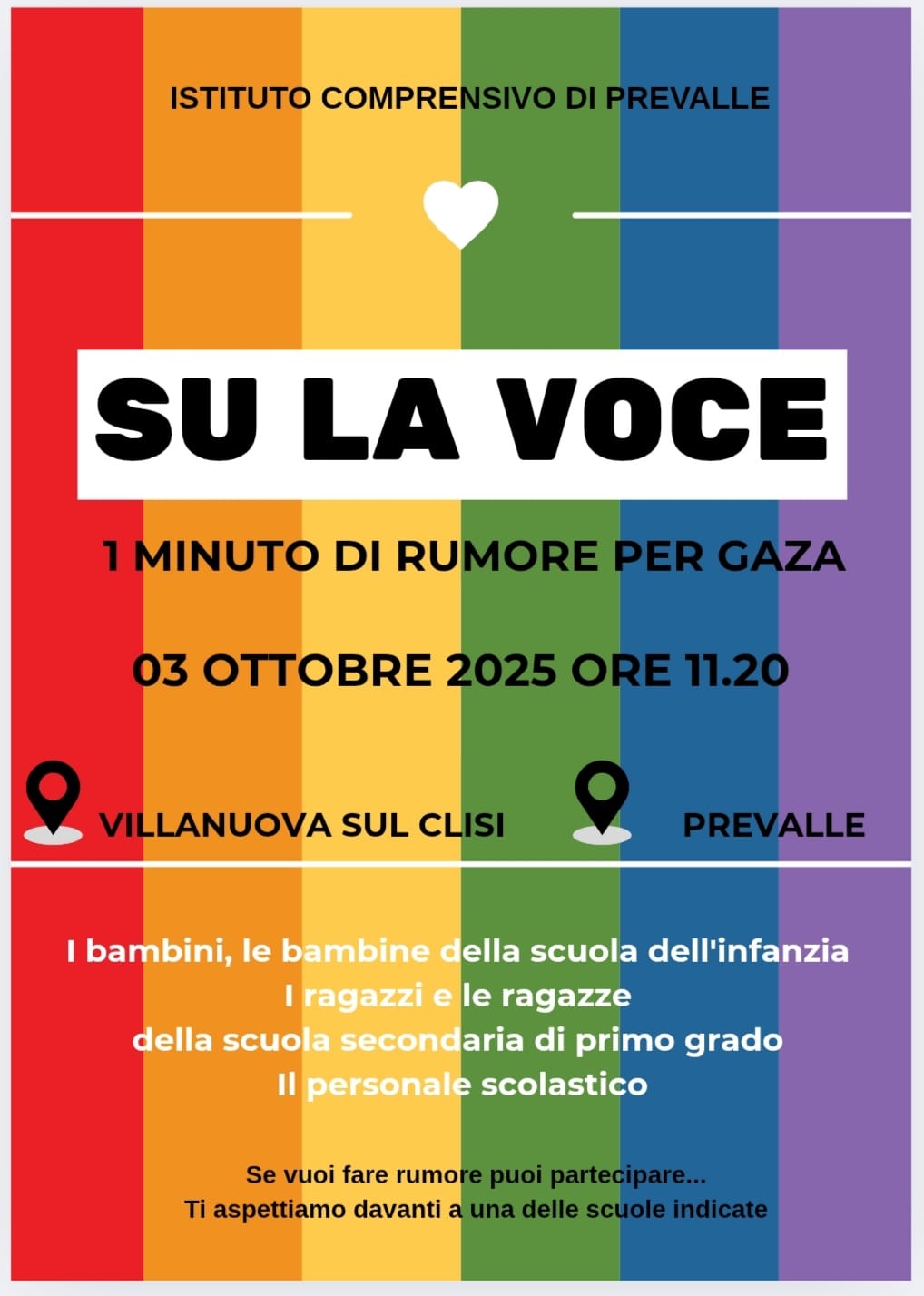 ISTITUTO COMPRENSIVO DI PREVALLE

SU LA VOCE

1 MINUTO DI RUMORE PER GAZA

03 OTTOBRE 2025 ORE 11.20

VILLANUOVA SUL CLISI

PREVALLE

I bambini, le bambine della scuola dell'infanzia
I ragazzi e le ragazze
della scuola secondaria di primo grado
Il personale scolastico

Se vuoi fare rumore puoi partecipare...
Ti aspettiamo davanti a una delle scuole indicate